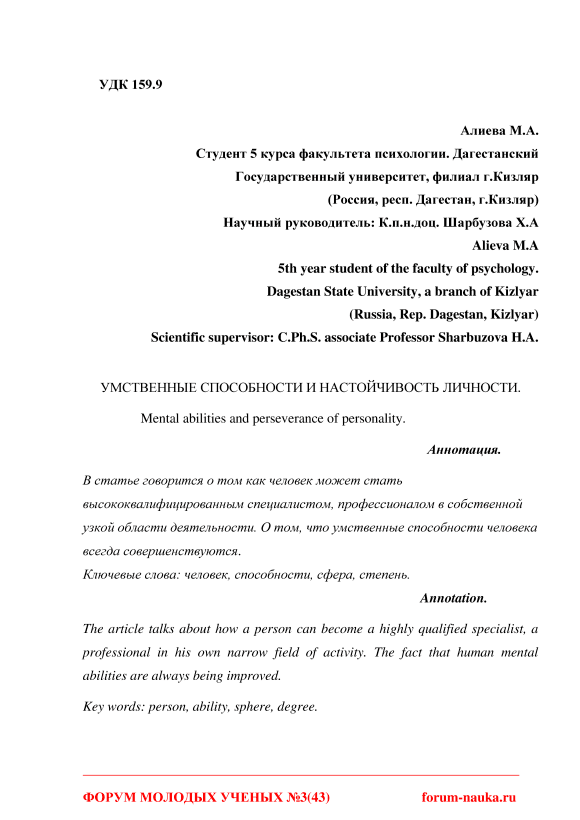 УДК 159.9

Алиева М.А.
Студент 5 курса факультета психологии. Дагестанский Государственный университет, филиал г.Кизляр
(Россия, респ. Дагестан, г.Кизляр)
Научный руководитель: К.п.н.доц. Шарбузова Х.А
Alieva M.A
5th year student of the faculty of psychology.
Dagestan State University, a branch of Kizlyar
(Russia, Rep. Dagestan, Kizlyar)
Scientific supervisor: C.Ph.S. associate Professor Sharbuzova H.A.

УМСТВЕННЫЕ СПОСОБНОСТИ И НАСТОЙЧИВОСТЬ ЛИЧНОСТИ.

Mental abilities and perseverance of personality.

Аннотация.

В статье говорится о том как человек может стать высококвалифицированным специалистом, профессионалом в собственной узкой области деятельности. О том, что умственные способности человека всегда совершенствуются.

Ключевые слова: человек, способности, сфера, степень.

Annotation.

The article talks about how a person can become a highly qualified specialist, a professional in his own narrow field of activity. The fact that human mental abilities are always being improved.

Key words: person, ability, sphere, degree.

ФОРУМ МОЛОДЫХ УЧЕНЫХ №3(43) forum-nauka.ru